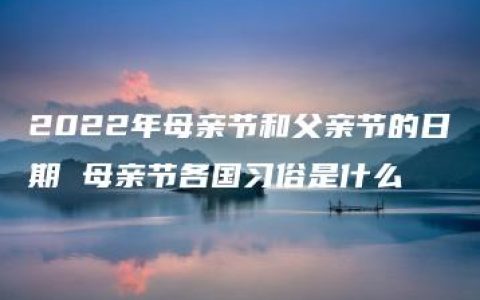 2022年母亲节和父亲节的日期 母亲节各国习俗是什么